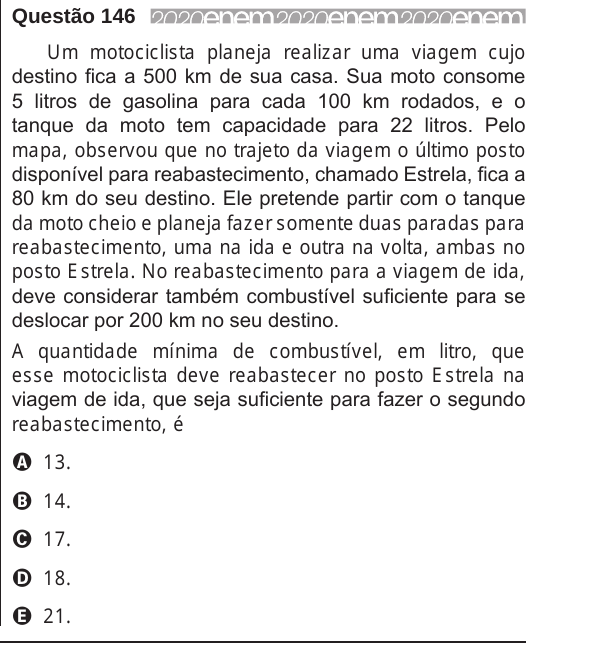 Questão 146 2020enem2020enem2020enem

Um motociclista planeja realizar uma viagem cujo destino fica a 500 km de sua casa. Sua moto consome 5 litros de gasolina para cada 100 km rodados, e o tanque da moto tem capacidade para 22 litros. Pelo mapa, observou que no trajeto da viagem o último posto disponível para reabastecimento, chamado Estrela, fica a 80 km do seu destino. Ele pretende partir com o tanque da moto cheio e planeja fazer somente duas paradas para reabastecimento, uma na ida e outra na volta, ambas no posto Estrela. No reabastecimento para a viagem de ida, deve considerar também combustível suficiente para se deslocar por 200 km no seu destino.

A quantidade mínima de combustível, em litro, que esse motociclista deve reabastecer no posto Estrela na viagem de ida, que seja suficiente para fazer o segundo reabastecimento, é

A 13.

B 14.

C 17.

D 18.

E 21.